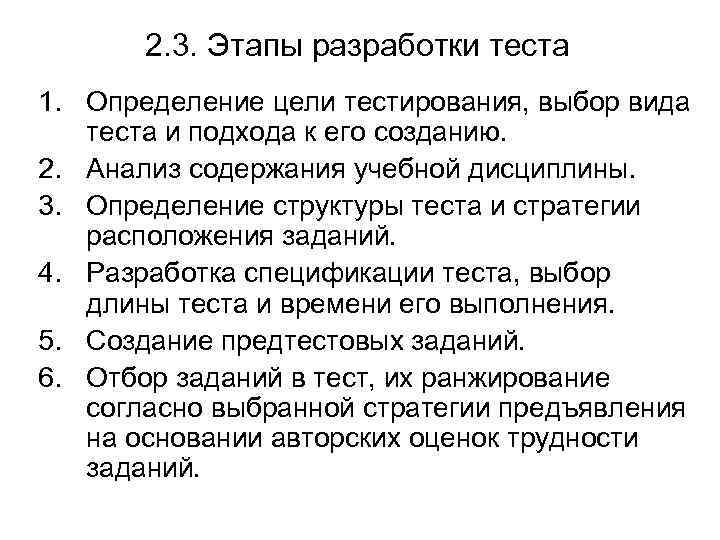 2.3. Этапы разработки теста

1. Определение цели тестирования, выбор вида теста и подхода к его созданию.
2. Анализ содержания учебной дисциплины.
3. Определение структуры теста и стратегии расположения заданий.
4. Разработка спецификации теста, выбор длины теста и времени его выполнения.
5. Создание предтестовых заданий.
6. Отбор заданий в тест, их ранжирование согласно выбранной стратегии предъявления на основании авторских оценок трудности заданий.